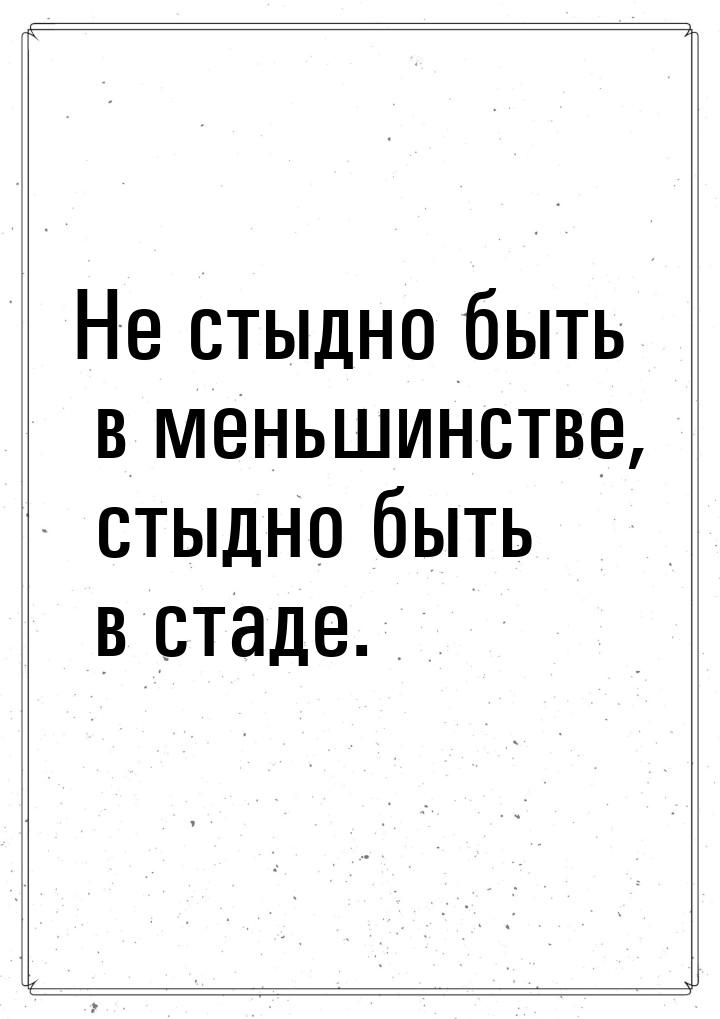 Не стыдно быть в меньшинстве, стыдно быть в стаде.